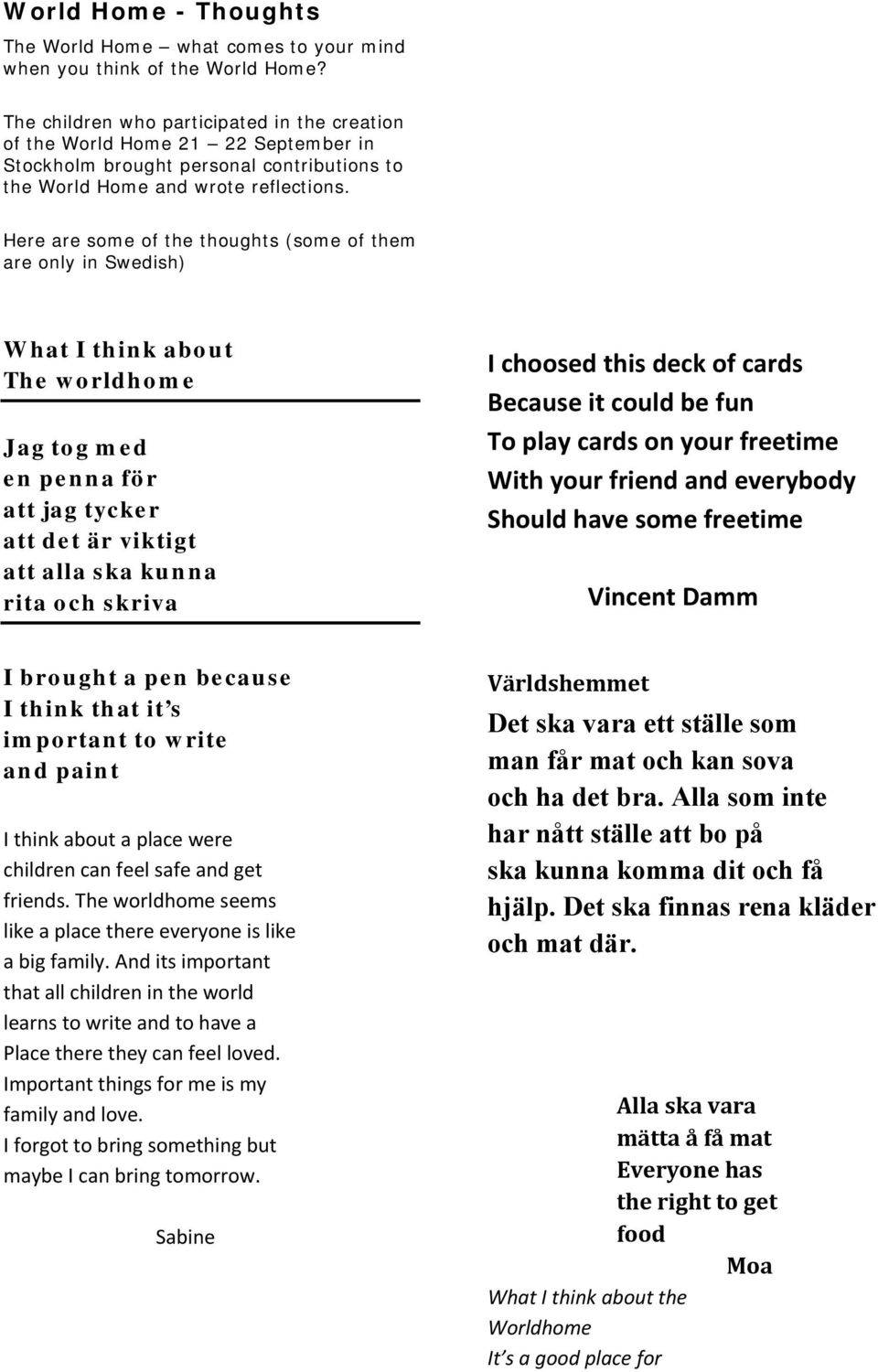 World Home - Thoughts

The World Home – what comes to your mind when you think of the World Home?

The children who participated in the creation of the World Home 21 – 22 September in Stockholm brought personal contributions to the World Home and wrote reflections.

Here are some of the thoughts (some of them are only in Swedish)

What I think about
The worldhome

Jag tog med
en penna för
att jag tycker
att det är viktigt
att alla ska kunna
rita och skriva

I brought a pen because
I think that it's
important to write
and paint

I think about a place were children can feel safe and get friends. The worldhome seems like a place there everyone is like a big family. And its important that all children in the world learns to write and to have a Place there they can feel loved. Important things for me is my family and love.
I forgot to bring something but maybe I can bring tomorrow.

Sabine

I choosed this deck of cards
Because it could be fun
To play cards on your freetime
With your friend and everybody
Should have some freetime

Vincent Damm

Världshemmet

Det ska vara ett ställe som man får mat och kan sova och ha det bra. Alla som inte har nått ställe att bo på ska kunna komma dit och få hjälp. Det ska finnas rena kläder och mat där.

Alla ska vara
mätta å få mat
Everyone has
the right to get
food

Moa

What I think about the Worldhome
It's a good place for